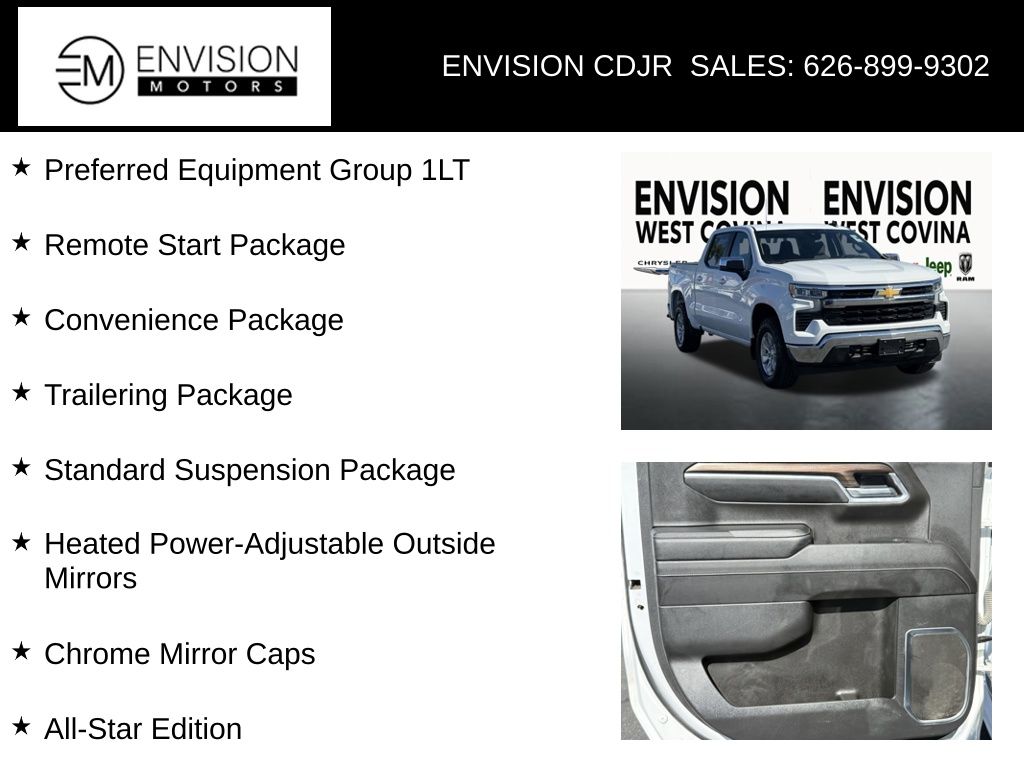 EM ENVISION MOTORS

ENVISION CDJR SALES: 626-899-9302

★ Preferred Equipment Group 1LT

★ Remote Start Package

★ Convenience Package

★ Trailering Package

★ Standard Suspension Package

★ Heated Power-Adjustable Outside Mirrors

★ Chrome Mirror Caps

★ All-Star Edition

ENVISION WEST COVINA ENVISION WEST COVINA

CHRYSLER Jeep RAM